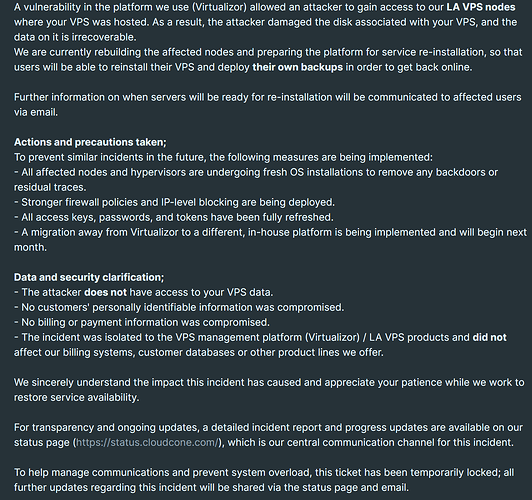 A vulnerability in the platform we use (Virtualizor) allowed an attacker to gain access to our LA VPS nodes where your VPS was hosted. As a result, the attacker damaged the disk associated with your VPS, and the data on it is irrecoverable.
We are currently rebuilding the affected nodes and preparing the platform for service re-installation, so that users will be able to reinstall their VPS and deploy their own backups in order to get back online.

Further information on when servers will be ready for re-installation will be communicated to affected users via email.

Actions and precautions taken;
To prevent similar incidents in the future, the following measures are being implemented:
- All affected nodes and hypervisors are undergoing fresh OS installations to remove any backdoors or residual traces.
- Stronger firewall policies and IP-level blocking are being deployed.
- All access keys, passwords, and tokens have been fully refreshed.
- A migration away from Virtualizor to a different, in-house platform is being implemented and will begin next month.

Data and security clarification;
- The attacker does not have access to your VPS data.
- No customers' personally identifiable information was compromised.
- No billing or payment information was compromised.
- The incident was isolated to the VPS management platform (Virtualizor) / LA VPS products and did not affect our billing systems, customer databases or other product lines we offer.

We sincerely understand the impact this incident has caused and appreciate your patience while we work to restore service availability.

For transparency and ongoing updates, a detailed incident report and progress updates are available on our status page (https://status.cloudcone.com/), which is our central communication channel for this incident.

To help manage communications and prevent system overload, this ticket has been temporarily locked; all further updates regarding this incident will be shared via the status page and email.